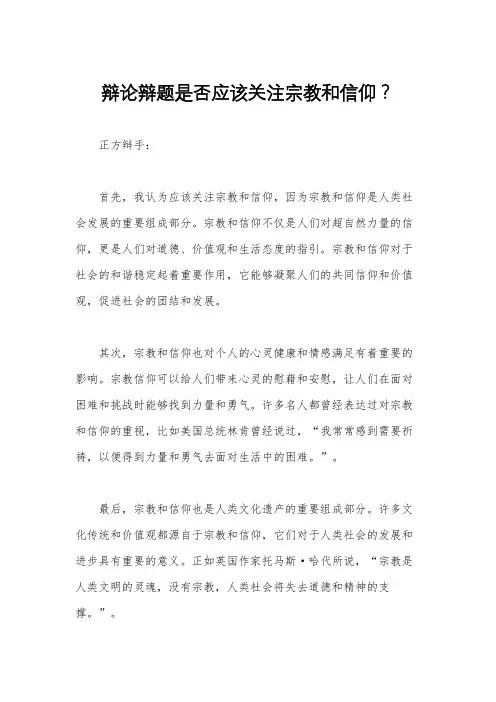 辩论辩题是否应该关注宗教和信仰？

正方辩手：

首先，我认为应该关注宗教和信仰，因为宗教和信仰是人类社会发展的重要组成部分。宗教和信仰不仅是人们对超自然力量的信仰，更是人们对道德、价值观和生活态度的指引。宗教和信仰对于社会的和谐稳定起着重要作用，它能够凝聚人们的共同信仰和价值观，促进社会的团结和发展。

其次，宗教和信仰也对个人的心灵健康和情感满足有着重要的影响。宗教信仰可以给人们带来心灵的慰藉和安慰，让人们在面对困难和挑战时能够找到力量和勇气。许多名人都曾经表达过对宗教和信仰的重视，比如美国总统林肯曾经说过，“我常常感到需要祈祷，以便得到力量和勇气去面对生活中的困难。”。

最后，宗教和信仰也是人类文化遗产的重要组成部分。许多文化传统和价值观都源自于宗教和信仰，它们对于人类社会的发展和进步具有重要的意义。正如英国作家托马斯·哈代所说，“宗教是人类文明的灵魂，没有宗教，人类社会将失去道德和精神的支撑。”。